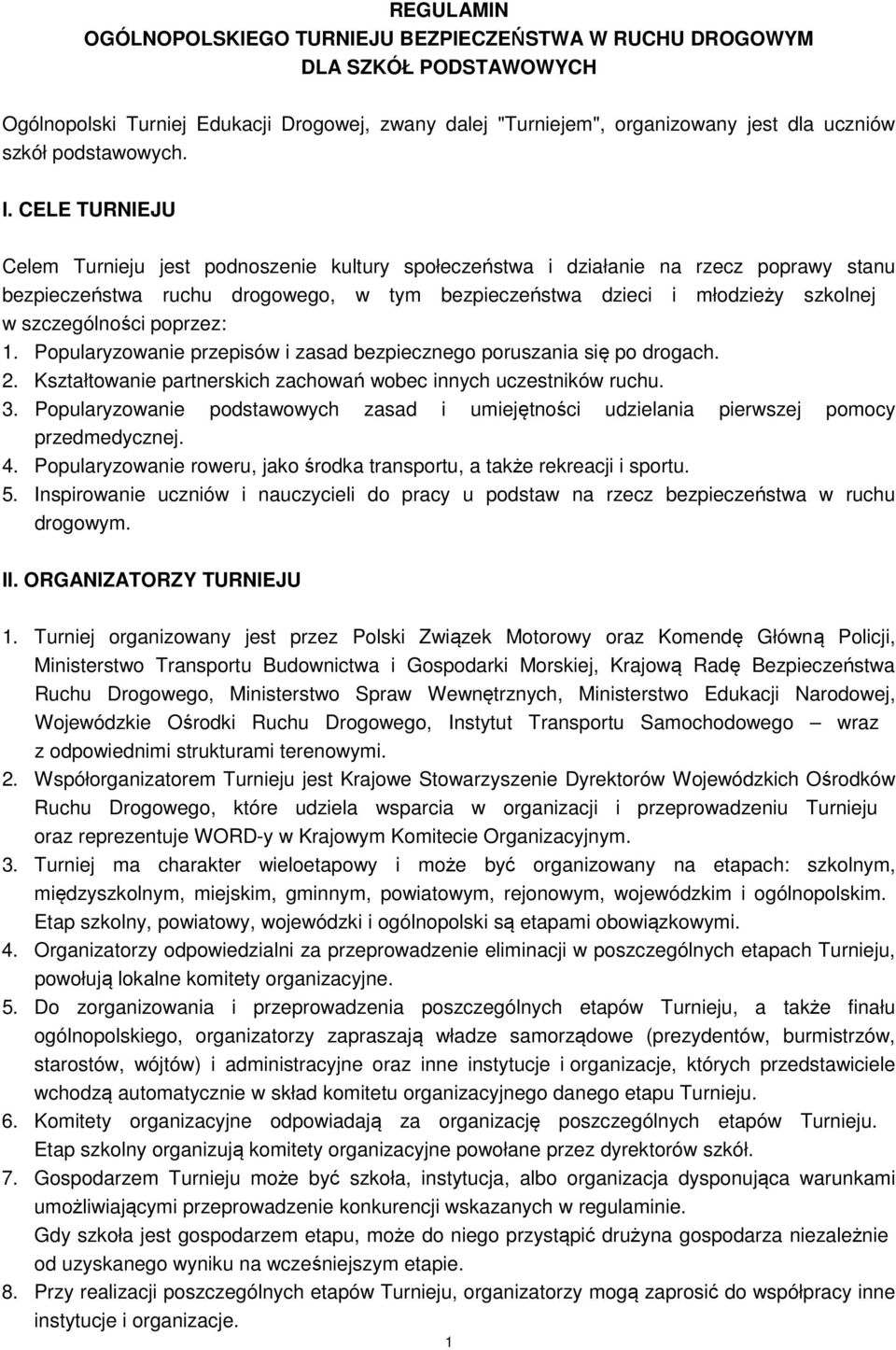 REGULAMIN
OGÓLNOPOLSKIEGO TURNIEJU BEZPIECZEŃSTWA W RUCHU DROGOWYM
DLA SZKÓŁ PODSTAWOWYCH

Ogólnopolski Turniej Edukacji Drogowej, zwany dalej "Turniejem", organizowany jest dla uczniów szkół podstawowych.

I. CELE TURNIEJU

Celem Turnieju jest podnoszenie kultury społeczeństwa i działanie na rzecz poprawy stanu bezpieczeństwa ruchu drogowego, w tym bezpieczeństwa dzieci i młodzieży szkolnej w szczególności poprzez:
1. Popularyzowanie przepisów i zasad bezpiecznego poruszania się po drogach.
2. Kształtowanie partnerskich zachowań wobec innych uczestników ruchu.
3. Popularyzowanie podstawowych zasad i umiejętności udzielania pierwszej pomocy przedmedycznej.
4. Popularyzowanie roweru, jako środka transportu, a także rekreacji i sportu.
5. Inspirowanie uczniów i nauczycieli do pracy u podstaw na rzecz bezpieczeństwa w ruchu drogowym.

II. ORGANIZATORZY TURNIEJU

1. Turniej organizowany jest przez Polski Związek Motorowy oraz Komendę Główną Policji, Ministerstwo Transportu Budownictwa i Gospodarki Morskiej, Krajową Radę Bezpieczeństwa Ruchu Drogowego, Ministerstwo Spraw Wewnętrznych, Ministerstwo Edukacji Narodowej, Wojewódzkie Ośrodki Ruchu Drogowego, Instytut Transportu Samochodowego – wraz z odpowiednimi strukturami terenowymi.
2. Współorganizatorem Turnieju jest Krajowe Stowarzyszenie Dyrektorów Wojewódzkich Ośrodków Ruchu Drogowego, które udziela wsparcia w organizacji i przeprowadzeniu Turnieju oraz reprezentuje WORD-y w Krajowym Komitecie Organizacyjnym.
3. Turniej ma charakter wieloetapowy i może być organizowany na etapach: szkolnym, międzyszkolnym, miejskim, gminnym, powiatowym, rejonowym, wojewódzkim i ogólnopolskim. Etap szkolny, powiatowy, wojewódzki i ogólnopolski są etapami obowiązkowymi.
4. Organizatorzy odpowiedzialni za przeprowadzenie eliminacji w poszczególnych etapach Turnieju, powołują lokalne komitety organizacyjne.
5. Do zorganizowania i przeprowadzenia poszczególnych etapów Turnieju, a także finału ogólnopolskiego, organizatorzy zapraszają władze samorządowe (prezydentów, burmistrzów, starostów, wójtów) i administracyjne oraz inne instytucje i organizacje, których przedstawiciele wchodzą automatycznie w skład komitetu organizacyjnego danego etapu Turnieju.
6. Komitety organizacyjne odpowiadają za organizację poszczególnych etapów Turnieju. Etap szkolny organizują komitety organizacyjne powołane przez dyrektorów szkół.
7. Gospodarzem Turnieju może być szkoła, instytucja, albo organizacja dysponująca warunkami umożliwiającymi przeprowadzenie konkurencji wskazanych w regulaminie.
Gdy szkoła jest gospodarzem etapu, może do niego przystąpić drużyna gospodarza niezależnie od uzyskanego wyniku na wcześniejszym etapie.
8. Przy realizacji poszczególnych etapów Turnieju, organizatorzy mogą zaprosić do współpracy inne instytucje i organizacje.

1